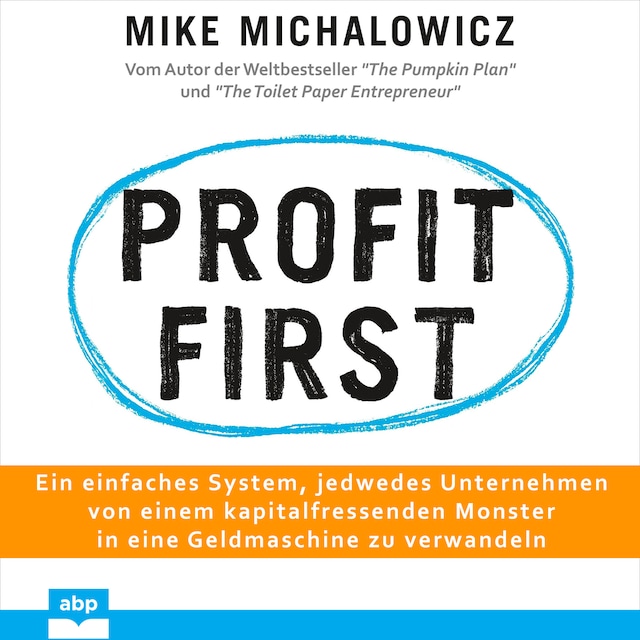 MIKE MICHALOWICZ

Vom Autor der Weltbestseller "The Pumpkin Plan" und "The Toilet Paper Entrepreneur"

PROFIT FIRST

Ein einfaches System, jedwedes Unternehmen von einem kapitalfressenden Monster in eine Geldmaschine zu verwandeln

abp